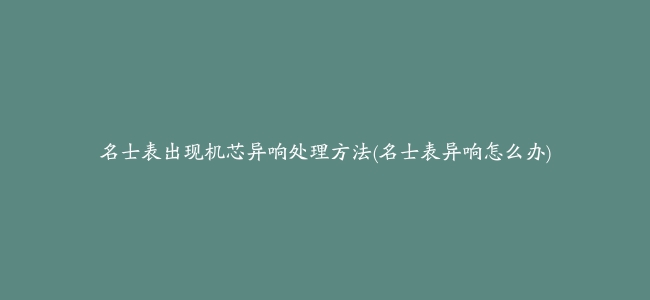 名士表出现机芯异响处理方法(名士表异响怎么办)